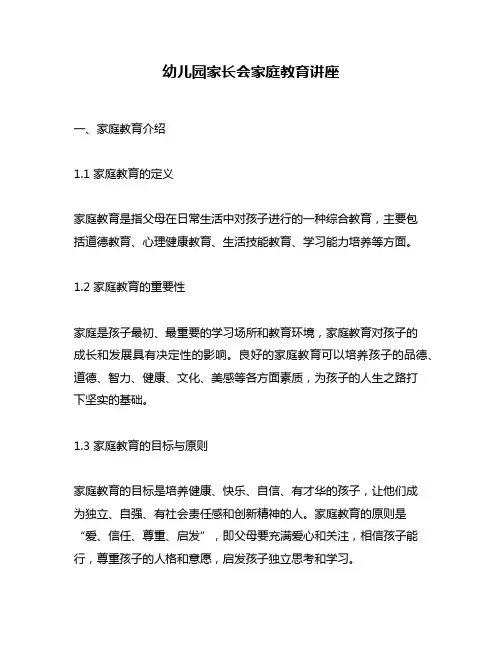 幼儿园家长会家庭教育讲座

一、家庭教育介绍

1.1 家庭教育的定义

家庭教育是指父母在日常生活中对孩子进行的一种综合教育，主要包括道德教育、心理健康教育、生活技能教育、学习能力培养等方面。

1.2 家庭教育的重要性

家庭是孩子最初、最重要的学习场所和教育环境，家庭教育对孩子的成长和发展具有决定性的影响。良好的家庭教育可以培养孩子的品德、道德、智力、健康、文化、美感等各方面素质，为孩子的人生之路打下坚实的基础。

1.3 家庭教育的目标与原则

家庭教育的目标是培养健康、快乐、自信、有才华的孩子，让他们成为独立、自强、有社会责任感和创新精神的人。家庭教育的原则是“爱、信任、尊重、启发”，即父母要充满爱心和关注，相信孩子能行，尊重孩子的人格和意愿，启发孩子独立思考和学习。